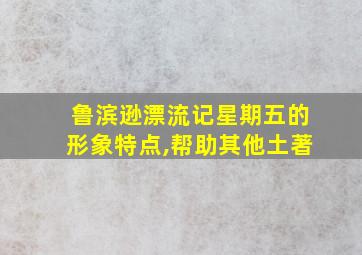 鲁滨逊漂流记星期五的形象特点,帮助其他土著